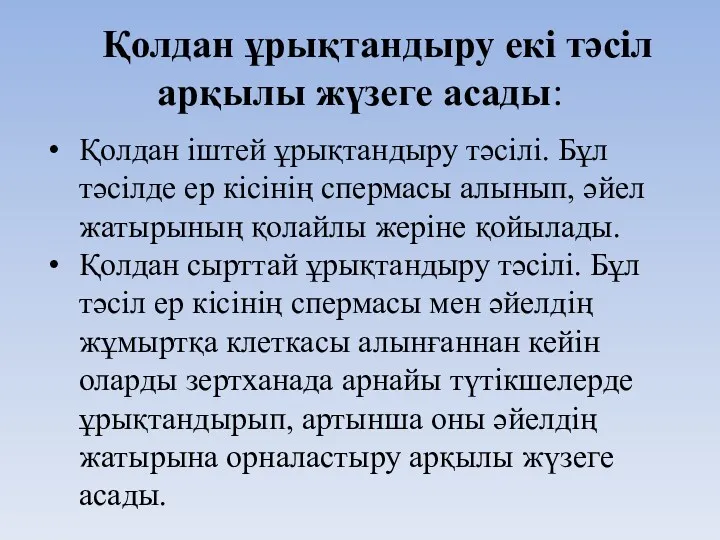 Қолдан ұрықтандыру екі тәсіл арқылы жүзеге асады:

• Қолдан іштей ұрықтандыру тәсілі. Бұл тәсілде ер кісінің спермасы алынып, әйел жатырының қолайлы жеріне қойылады.
• Қолдан сырттай ұрықтандыру тәсілі. Бұл тәсіл ер кісінің спермасы мен әйелдің жұмыртқа клеткасы алынғаннан кейін оларды зертханада арнайы түтікшелерде ұрықтандырып, артынша оны әйелдің жатырына орналастыру арқылы жүзеге асады.